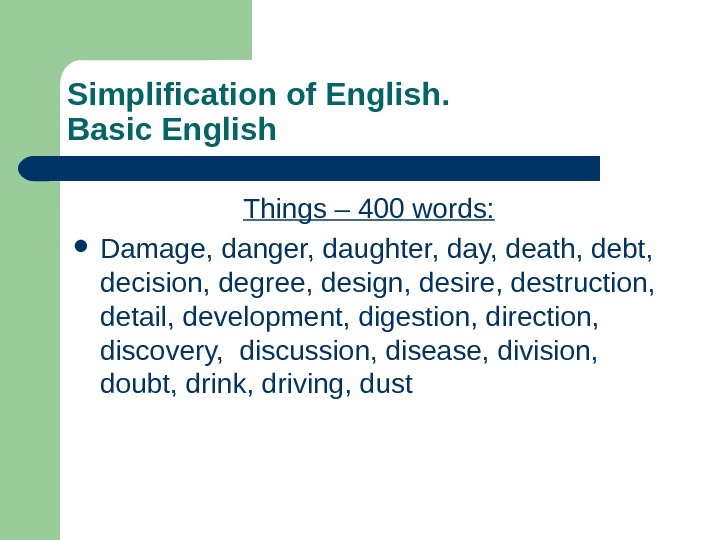 Simplification of English.
Basic English

Things – 400 words:

• Damage, danger, daughter, day, death, debt, decision, degree, design, desire, destruction, detail, development, digestion, direction, discovery,  discussion, disease, division, doubt, drink, driving, dust